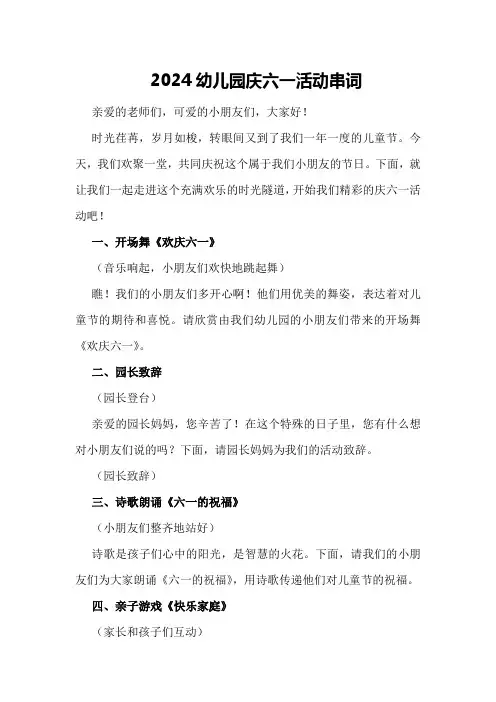 2024 幼儿园庆六一活动串词

亲爱的老师们，可爱的小朋友们，大家好！

时光荏苒，岁月如梭，转眼间又到了我们一年一度的儿童节。今天，我们欢聚一堂，共同庆祝这个属于我们小朋友的节日。下面，就让我们一起走进这个充满欢乐的时光隧道，开始我们精彩的庆六一活动吧！

一、开场舞《欢庆六一》

（音乐响起，小朋友们欢快地跳起舞）

瞧！我们的小朋友们多开心啊！他们用优美的舞姿，表达着对儿童节的期待和喜悦。请欣赏由我们幼儿园的小朋友们带来的开场舞《欢庆六一》。

二、园长致辞

（园长登台）

亲爱的园长妈妈，您辛苦了！在这个特殊的日子里，您有什么想对小朋友们说的吗？下面，请园长妈妈为我们的活动致辞。

（园长致辞）

三、诗歌朗诵《六一的祝福》

（小朋友们整齐地站好）

诗歌是孩子们心中的阳光，是智慧的火花。下面，请我们的小朋友们为大家朗诵《六一的祝福》，用诗歌传递他们对儿童节的祝福。

四、亲子游戏《快乐家庭》

（家长和孩子们互动）